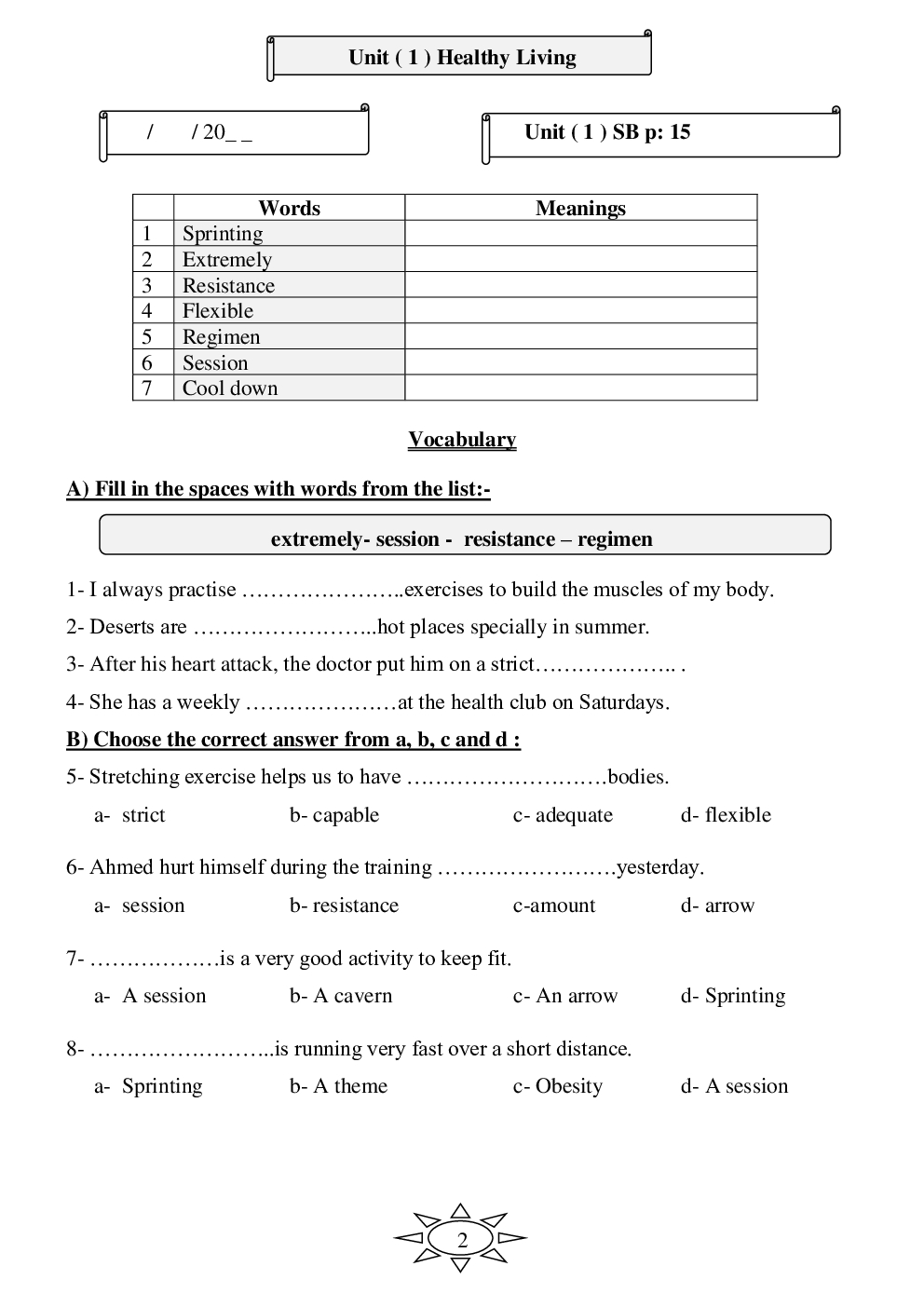 Unit ( 1 ) Healthy Living

/ / 20_ _

Unit ( 1 ) SB p: 15

| | Words | Meanings |
|---|---|---|
| 1 | Sprinting | |
| 2 | Extremely | |
| 3 | Resistance | |
| 4 | Flexible | |
| 5 | Regimen | |
| 6 | Session | |
| 7 | Cool down | |

Vocabulary

A) Fill in the spaces with words from the list:-

extremely- session - resistance – regimen

1- I always practise …………………..exercises to build the muscles of my body.

2- Deserts are ……………………..hot places specially in summer.

3- After his heart attack, the doctor put him on a strict……………….. .

4- She has a weekly …………………at the health club on Saturdays.

B) Choose the correct answer from a, b, c and d :

5- Stretching exercise helps us to have ………………………bodies.

a- strict b- capable c- adequate d- flexible

6- Ahmed hurt himself during the training ……………………yesterday.

a- session b- resistance c-amount d- arrow

7- ………………is a very good activity to keep fit.

a- A session b- A cavern c- An arrow d- Sprinting

8- ……………………..is running very fast over a short distance.

a- Sprinting b- A theme c- Obesity d- A session

2